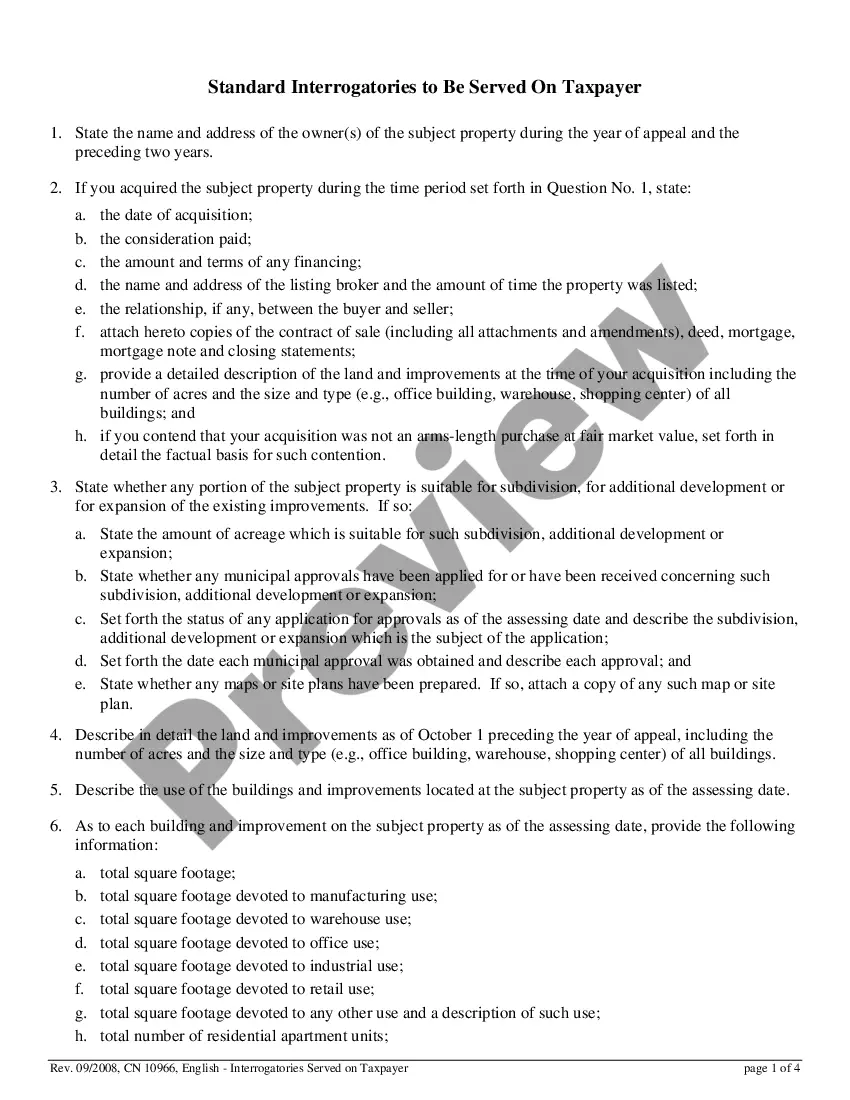 Standard Interrogatories to Be Served On Taxpayer

1. State the name and address of the owner(s) of the subject property during the year of appeal and the preceding two years.

2. If you acquired the subject property during the time period set forth in Question No. 1, state:

a. the date of acquisition;
b. the consideration paid;
c. the amount and terms of any financing;
d. the name and address of the listing broker and the amount of time the property was listed;
e. the relationship, if any, between the buyer and seller;
f. attach hereto copies of the contract of sale (including all attachments and amendments), deed, mortgage, mortgage note and closing statements;
g. provide a detailed description of the land and improvements at the time of your acquisition including the number of acres and the size and type (e.g., office building, warehouse, shopping center) of all buildings; and
h. if you contend that your acquisition was not an arms-length purchase at fair market value, set forth in detail the factual basis for such contention.

3. State whether any portion of the subject property is suitable for subdivision, for additional development or for expansion of the existing improvements. If so:

a. State the amount of acreage which is suitable for such subdivision, additional development or expansion;
b. State whether any municipal approvals have been applied for or have been received concerning such subdivision, additional development or expansion;
c. Set forth the status of any application for approvals as of the assessing date and describe the subdivision, additional development or expansion which is the subject of the application;
d. Set forth the date each municipal approval was obtained and describe each approval; and
e. State whether any maps or site plans have been prepared. If so, attach a copy of any such map or site plan.

4. Describe in detail the land and improvements as of October 1 preceding the year of appeal, including the number of acres and the size and type (e.g., office building, warehouse, shopping center) of all buildings.

5. Describe the use of the buildings and improvements located at the subject property as of the assessing date.

6. As to each building and improvement on the subject property as of the assessing date, provide the following information:

a. total square footage;
b. total square footage devoted to manufacturing use;
c. total square footage devoted to warehouse use;
d. total square footage devoted to office use;
e. total square footage devoted to industrial use;
f. total square footage devoted to retail use;
g. total square footage devoted to any other use and a description of such use;
h. total number of residential apartment units;

Preview

Rev. 09/2008, CN 10966, English - Interrogatories Served on Taxpayer page 1 of 4